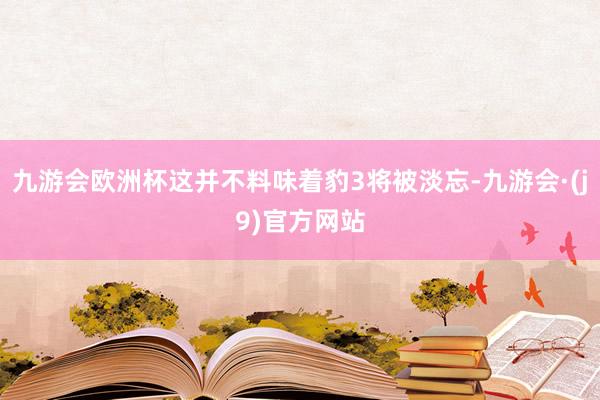 九游会欧洲杯这并不料味着豹3将被淡忘-九游会·(j9)官方网站